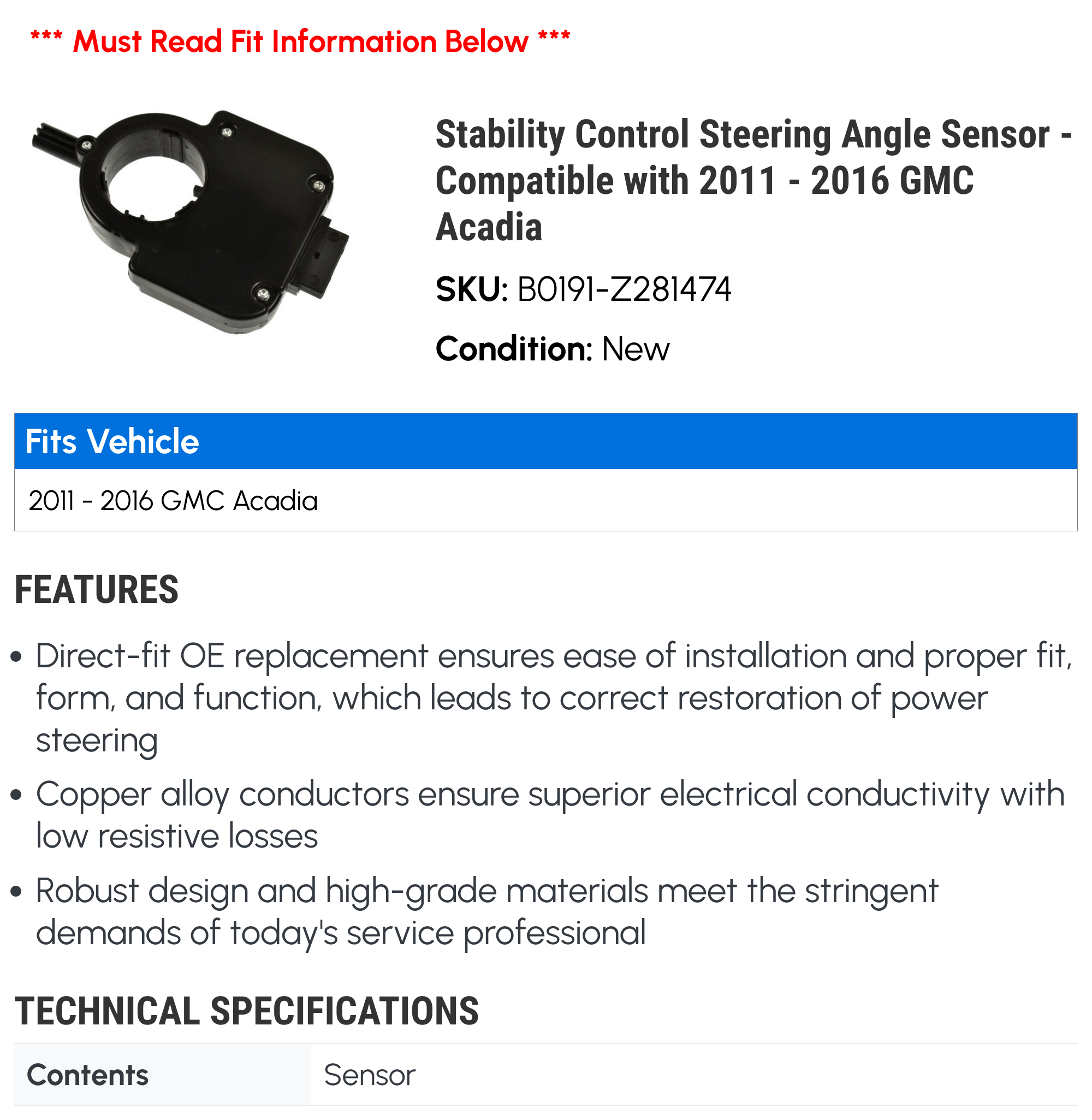 *** Must Read Fit Information Below ***

Stability Control Steering Angle Sensor - Compatible with 2011 - 2016 GMC Acadia

SKU: B0191-Z281474

Condition: New

| Fits Vehicle |
|---|
| 2011 - 2016 GMC Acadia |

FEATURES

• Direct-fit OE replacement ensures ease of installation and proper fit, form, and function, which leads to correct restoration of power steering

• Copper alloy conductors ensure superior electrical conductivity with low resistive losses

• Robust design and high-grade materials meet the stringent demands of today's service professional

TECHNICAL SPECIFICATIONS

| Contents | Sensor |
|---|---|